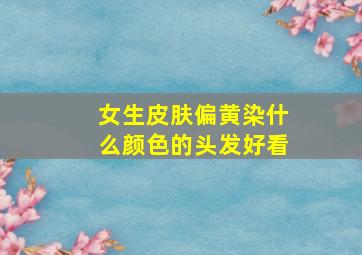 女生皮肤偏黄染什么颜色的头发好看